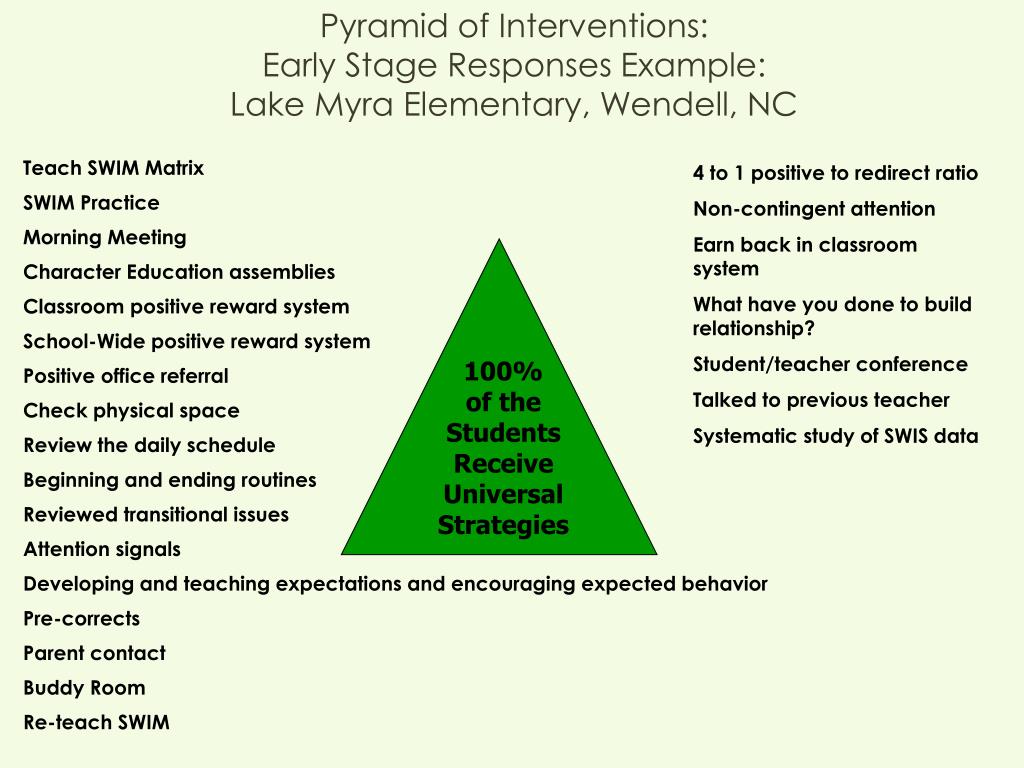 Pyramid of Interventions:
Early Stage Responses Example:
Lake Myra Elementary, Wendell, NC

Teach SWIM Matrix
SWIM Practice
Morning Meeting
Character Education assemblies
Classroom positive reward system
School-Wide positive reward system
Positive office referral
Check physical space
Review the daily schedule
Beginning and ending routines
Reviewed transitional issues
Attention signals
Developing and teaching expectations and encouraging expected behavior
Pre-corrects
Parent contact
Buddy Room
Re-teach SWIM

100% of the Students Receive Universal Strategies

4 to 1 positive to redirect ratio
Non-contingent attention
Earn back in classroom system
What have you done to build relationship?
Student/teacher conference
Talked to previous teacher
Systematic study of SWIS data